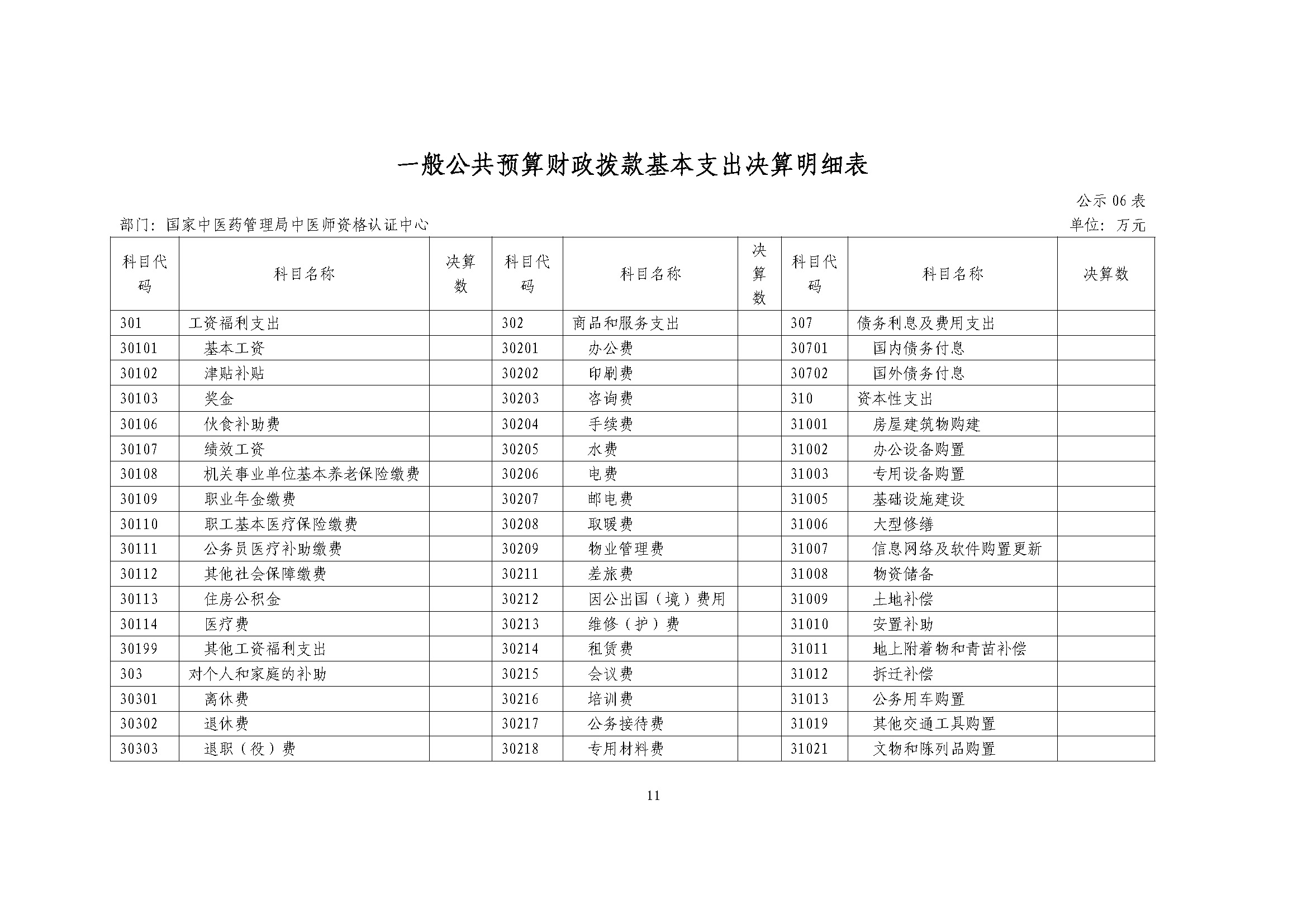 一般公共预算财政拨款基本支出决算明细表

公示06表

部门：国家中医药管理局中医师资格认证中心 单位：万元

| 科目代码 | 科目名称 | 决算数 | 科目代码 | 科目名称 | 决算数 | 科目代码 | 科目名称 | 决算数 |
|---|---|---|---|---|---|---|---|---|
| 301 | 工资福利支出 |  | 302 | 商品和服务支出 |  | 307 | 债务利息及费用支出 |  |
| 30101 | 基本工资 |  | 30201 | 办公费 |  | 30701 | 国内债务付息 |  |
| 30102 | 津贴补贴 |  | 30202 | 印刷费 |  | 30702 | 国外债务付息 |  |
| 30103 | 奖金 |  | 30203 | 咨询费 |  | 310 | 资本性支出 |  |
| 30106 | 伙食补助费 |  | 30204 | 手续费 |  | 31001 | 房屋建筑物购建 |  |
| 30107 | 绩效工资 |  | 30205 | 水费 |  | 31002 | 办公设备购置 |  |
| 30108 | 机关事业单位基本养老保险缴费 |  | 30206 | 电费 |  | 31003 | 专用设备购置 |  |
| 30109 | 职业年金缴费 |  | 30207 | 邮电费 |  | 31005 | 基础设施建设 |  |
| 30110 | 职工基本医疗保险缴费 |  | 30208 | 取暖费 |  | 31006 | 大型修缮 |  |
| 30111 | 公务员医疗补助缴费 |  | 30209 | 物业管理费 |  | 31007 | 信息网络及软件购置更新 |  |
| 30112 | 其他社会保障缴费 |  | 30211 | 差旅费 |  | 31008 | 物资储备 |  |
| 30113 | 住房公积金 |  | 30212 | 因公出国（境）费用 |  | 31009 | 土地补偿 |  |
| 30114 | 医疗费 |  | 30213 | 维修（护）费 |  | 31010 | 安置补助 |  |
| 30199 | 其他工资福利支出 |  | 30214 | 租赁费 |  | 31011 | 地上附着物和青苗补偿 |  |
| 303 | 对个人和家庭的补助 |  | 30215 | 会议费 |  | 31012 | 拆迁补偿 |  |
| 30301 | 离休费 |  | 30216 | 培训费 |  | 31013 | 公务用车购置 |  |
| 30302 | 退休费 |  | 30217 | 公务接待费 |  | 31019 | 其他交通工具购置 |  |
| 30303 | 退职（役）费 |  | 30218 | 专用材料费 |  | 31021 | 文物和陈列品购置 |  |

11